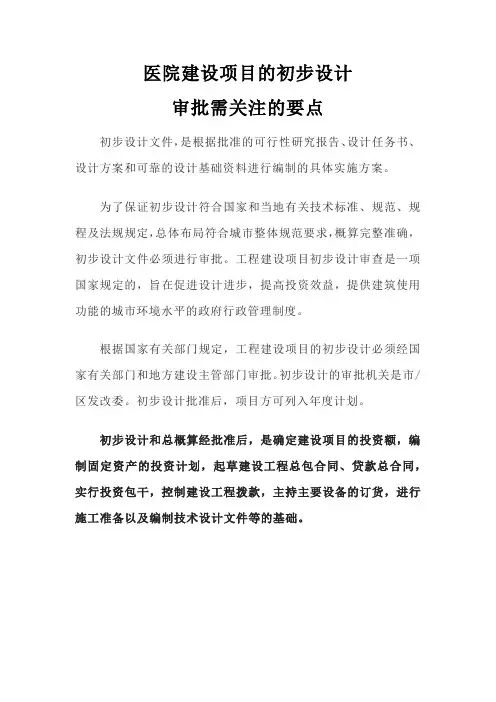 医院建设项目的初步设计
审批需关注的要点

初步设计文件，是根据批准的可行性研究报告、设计任务书、设计方案和可靠的设计基础资料进行编制的具体实施方案。

为了保证初步设计符合国家和当地有关技术标准、规范、规程及法规规定，总体布局符合城市整体规范要求，概算完整准确，初步设计文件必须进行审批。工程建设项目初步设计审查是一项国家规定的，旨在促进设计进步，提高投资效益，提供建筑使用功能的城市环境水平的政府行政管理制度。

根据国家有关部门规定，工程建设项目的初步设计必须经国家有关部门和地方建设主管部门审批。初步设计的审批机关是市/区发改委。初步设计批准后，项目方可列入年度计划。

初步设计和总概算经批准后，是确定建设项目的投资额，编制固定资产的投资计划，起草建设工程总包合同、贷款总合同，实行投资包干，控制建设工程拨款，主持主要设备的订货，进行施工准备以及编制技术设计文件等的基础。